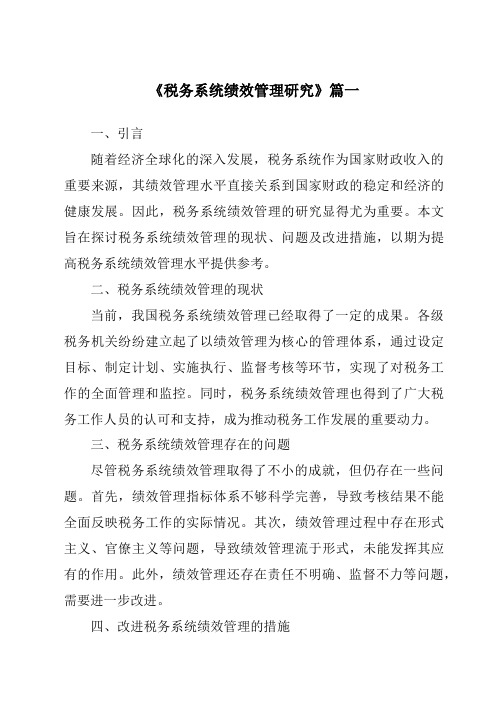 《税务系统绩效管理研究》篇一

一、引言

随着经济全球化的深入发展，税务系统作为国家财政收入的重要来源，其绩效管理水平直接关系到国家财政的稳定和经济的健康发展。因此，税务系统绩效管理的研究显得尤为重要。本文旨在探讨税务系统绩效管理的现状、问题及改进措施，以期为提高税务系统绩效管理水平提供参考。

二、税务系统绩效管理的现状

当前，我国税务系统绩效管理已经取得了一定的成果。各级税务机关纷纷建立起了以绩效管理为核心的管理体系，通过设定目标、制定计划、实施执行、监督考核等环节，实现了对税务工作的全面管理和监控。同时，税务系统绩效管理也得到了广大税务工作人员的认可和支持，成为推动税务工作发展的重要动力。

三、税务系统绩效管理存在的问题

尽管税务系统绩效管理取得了不小的成就，但仍存在一些问题。首先，绩效管理指标体系不够科学完善，导致考核结果不能全面反映税务工作的实际情况。其次，绩效管理过程中存在形式主义、官僚主义等问题，导致绩效管理流于形式，未能发挥其应有的作用。此外，绩效管理还存在责任不明确、监督不力等问题，需要进一步改进。

四、改进税务系统绩效管理的措施